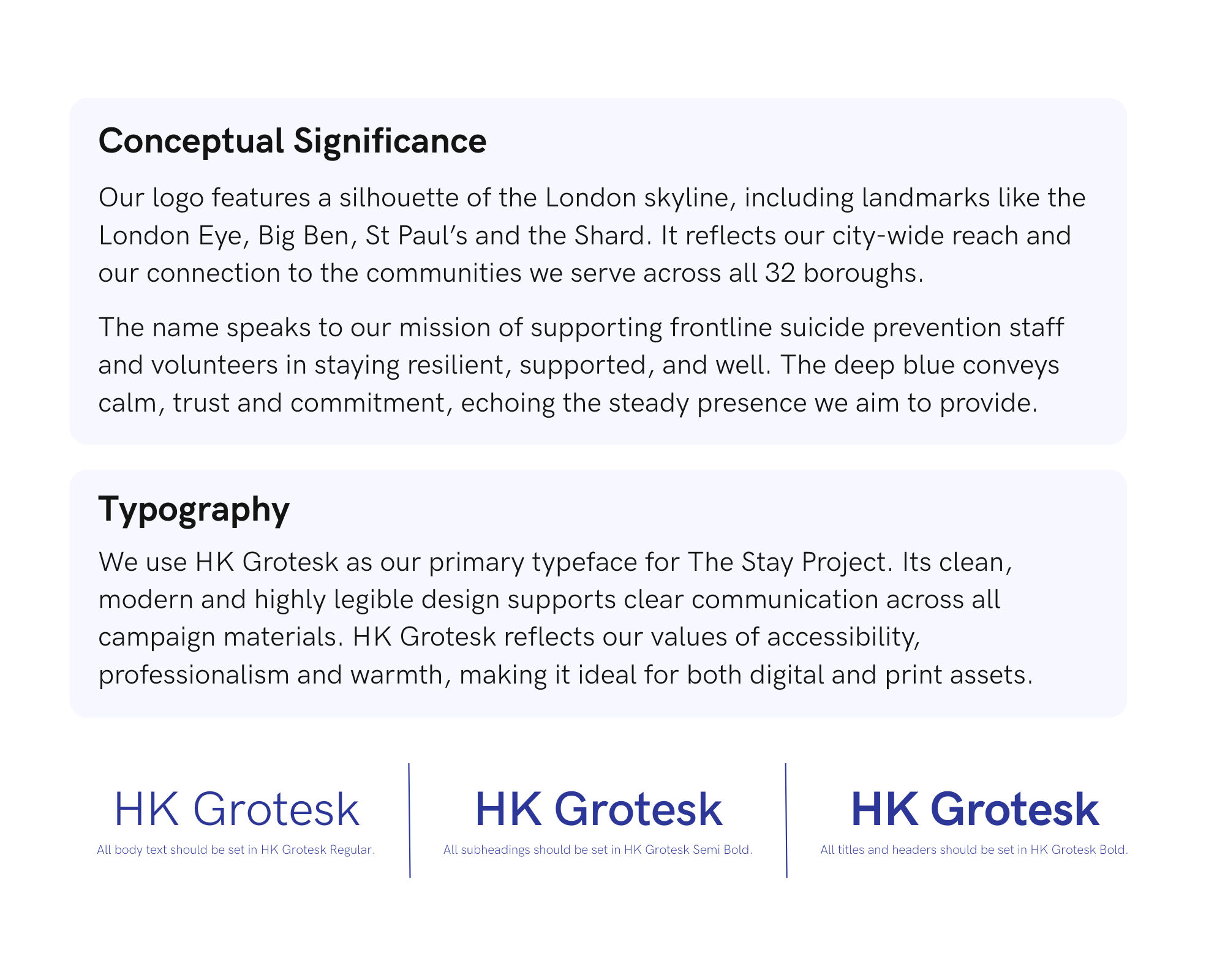 Conceptual Significance

Our logo features a silhouette of the London skyline, including landmarks like the London Eye, Big Ben, St Paul's and the Shard. It reflects our city-wide reach and our connection to the communities we serve across all 32 boroughs.

The name speaks to our mission of supporting frontline suicide prevention staff and volunteers in staying resilient, supported, and well. The deep blue conveys calm, trust and commitment, echoing the steady presence we aim to provide.

Typography

We use HK Grotesk as our primary typeface for The Stay Project. Its clean, modern and highly legible design supports clear communication across all campaign materials. HK Grotesk reflects our values of accessibility, professionalism and warmth, making it ideal for both digital and print assets.

HK Grotesk
All body text should be set in HK Grotesk Regular.

HK Grotesk
All subheadings should be set in HK Grotesk Semi Bold.

HK Grotesk
All titles and headers should be set in HK Grotesk Bold.